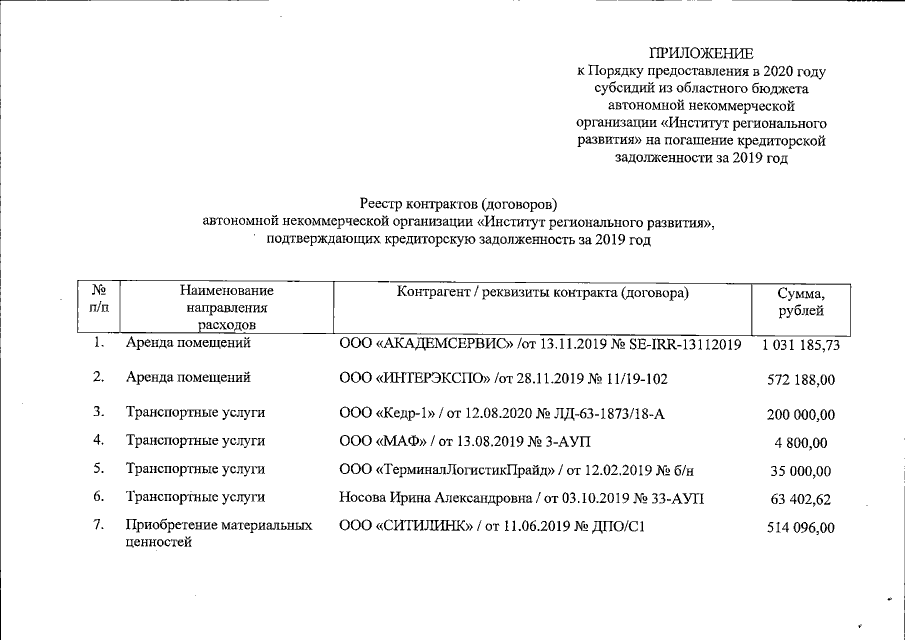 ПРИЛОЖЕНИЕ
к Порядку предоставления в 2020 году субсидий из областного бюджета автономной некоммерческой организации «Институт регионального развития» на погашение кредиторской задолженности за 2019 год

Реестр контрактов (договоров)
автономной некоммерческой организации «Институт регионального развития», подтверждающих кредиторскую задолженность за 2019 год

| № п/п | Наименование направления расходов | Контрагент / реквизиты контракта (договора) | Сумма, рублей |
|---|---|---|---|
| 1. | Аренда помещений | ООО «АКАДЕМСЕРВИС» /от 13.11.2019 № SE-IRR-13112019 | 1 031 185,73 |
| 2. | Аренда помещений | ООО «ИНТЕРЭКСПО» /от 28.11.2019 № 11/19-102 | 572 188,00 |
| 3. | Транспортные услуги | ООО «Кедр-1» / от 12.08.2020 № ЛД-63-1873/18-А | 200 000,00 |
| 4. | Транспортные услуги | ООО «МАФ» / от 13.08.2019 № 3-АУП | 4 800,00 |
| 5. | Транспортные услуги | ООО «ТерминалЛогистикПрайд» / от 12.02.2019 № б/н | 35 000,00 |
| 6. | Транспортные услуги | Носова Ирина Александровна / от 03.10.2019 № 33-АУП | 63 402,62 |
| 7. | Приобретение материальных ценностей | ООО «СИТИЛИНК» / от 11.06.2019 № ДПО/С1 | 514 096,00 |